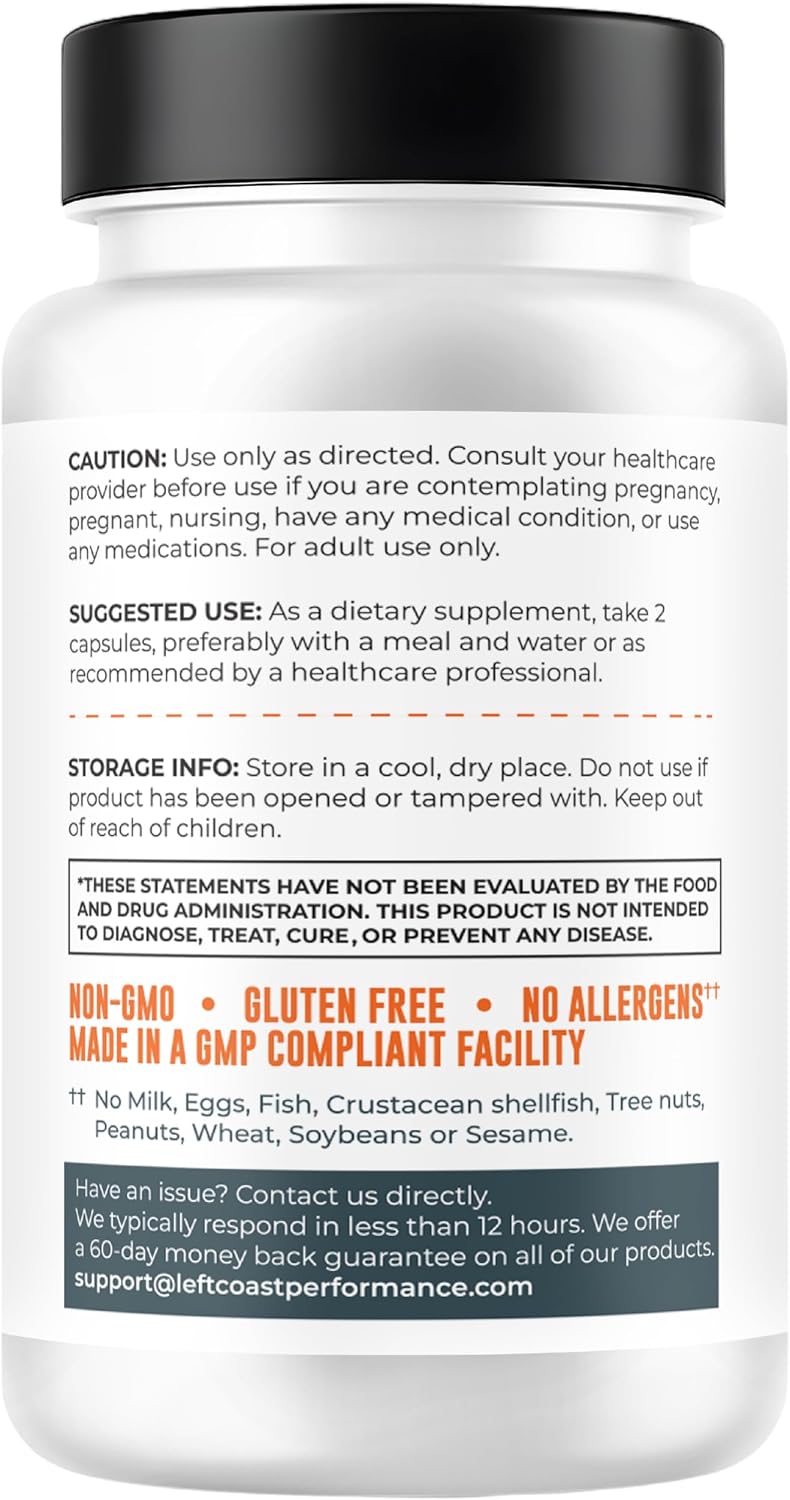 CAUTION: Use only as directed. Consult your healthcare provider before use if you are contemplating pregnancy, pregnant, nursing, have any medical condition, or use any medications. For adult use only.

SUGGESTED USE: As a dietary supplement, take 2 capsules, preferably with a meal and water or as recommended by a healthcare professional.

STORAGE INFO: Store in a cool, dry place. Do not use if product has been opened or tampered with. Keep out of reach of children.

*THESE STATEMENTS HAVE NOT BEEN EVALUATED BY THE FOOD AND DRUG ADMINISTRATION. THIS PRODUCT IS NOT INTENDED TO DIAGNOSE, TREAT, CURE, OR PREVENT ANY DISEASE.

NON-GMO • GLUTEN FREE • NO ALLERGENS††
MADE IN A GMP COMPLIANT FACILITY

†† No Milk, Eggs, Fish, Crustacean shellfish, Tree nuts, Peanuts, Wheat, Soybeans or Sesame.

Have an issue? Contact us directly.
We typically respond in less than 12 hours. We offer a 60-day money back guarantee on all of our products.
support@leftcoastperformance.com